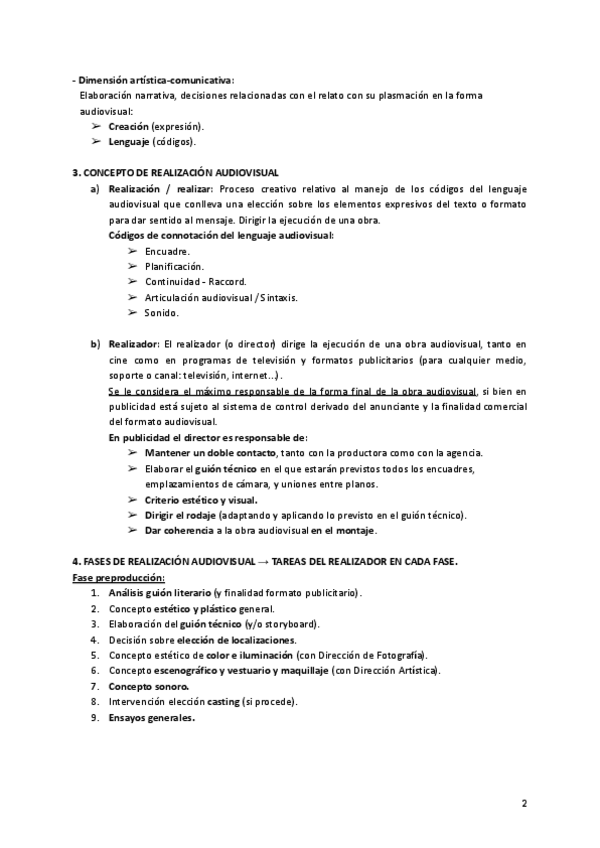 - Dimensión artística-comunicativa:
Elaboración narrativa, decisiones relacionadas con el relato con su plasmación en la forma audiovisual:
➢ Creación (expresión).
➢ Lenguaje (códigos).

3. CONCEPTO DE REALIZACIÓN AUDIOVISUAL
a) Realización / realizar: Proceso creativo relativo al manejo de los códigos del lenguaje audiovisual que conlleva una elección sobre los elementos expresivos del texto o formato para dar sentido al mensaje. Dirigir la ejecución de una obra.
Códigos de connotación del lenguaje audiovisual:
➢ Encuadre.
➢ Planificación.
➢ Continuidad - Raccord.
➢ Articulación audiovisual / Sintaxis.
➢ Sonido.

b) Realizador: El realizador (o director) dirige la ejecución de una obra audiovisual, tanto en cine como en programas de televisión y formatos publicitarios (para cualquier medio, soporte o canal: televisión, internet...).
Se le considera el máximo responsable de la forma final de la obra audiovisual, si bien en publicidad está sujeto al sistema de control derivado del anunciante y la finalidad comercial del formato audiovisual.
En publicidad el director es responsable de:
➢ Mantener un doble contacto, tanto con la productora como con la agencia.
➢ Elaborar el guión técnico en el que estarán previstos todos los encuadres, emplazamientos de cámara, y uniones entre planos.
➢ Criterio estético y visual.
➢ Dirigir el rodaje (adaptando y aplicando lo previsto en el guión técnico).
➢ Dar coherencia a la obra audiovisual en el montaje.

4. FASES DE REALIZACIÓN AUDIOVISUAL → TAREAS DEL REALIZADOR EN CADA FASE.
Fase preproducción:
1. Análisis guión literario (y finalidad formato publicitario).
2. Concepto estético y plástico general.
3. Elaboración del guión técnico (y/o storyboard).
4. Decisión sobre elección de localizaciones.
5. Concepto estético de color e iluminación (con Dirección de Fotografía).
6. Concepto escenográfico y vestuario y maquillaje (con Dirección Artística).
7. Concepto sonoro.
8. Intervención elección casting (si procede).
9. Ensayos generales.

2